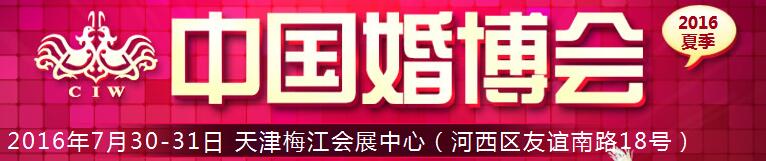 CIW

中国婚博会

2016
夏季

2016年7月30-31日 天津梅江会展中心（河西区友谊南路18号）